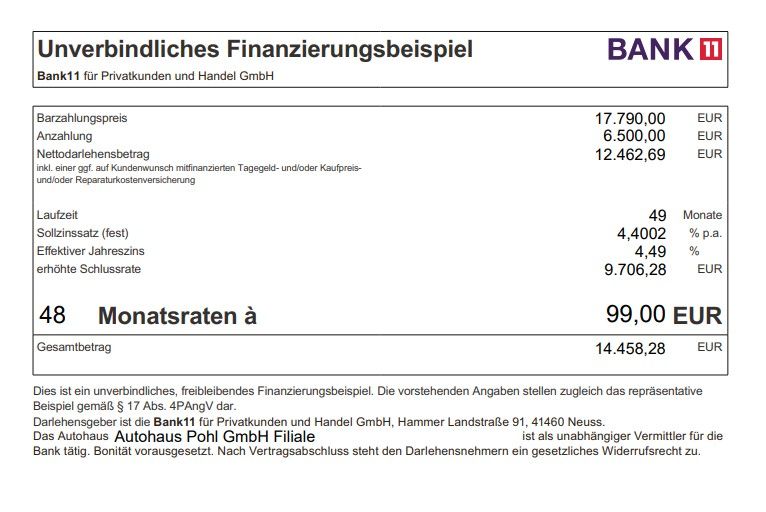 Unverbindliches Finanzierungsbeispiel

BANK 11

Bank11 für Privatkunden und Handel GmbH

Barzahlungspreis 17.790,00 EUR
Anzahlung 6.500,00 EUR
Nettodarlehensbetrag 12.462,69 EUR
inkl. einer ggf. auf Kundenwunsch mitfinanzierten Tagegeld- und/oder Kaufpreis- und/oder Reparaturkostenversicherung

Laufzeit 49 Monate
Sollzinssatz (fest) 4,4002 % p.a.
Effektiver Jahreszins 4,49 %
erhöhte Schlussrate 9.706,28 EUR

48 Monatsraten à 99,00 EUR

Gesamtbetrag 14.458,28 EUR

Dies ist ein unverbindliches, freibleibendes Finanzierungsbeispiel. Die vorstehenden Angaben stellen zugleich das repräsentative Beispiel gemäß § 17 Abs. 4PAngV dar.

Darlehensgeber ist die Bank11 für Privatkunden und Handel GmbH, Hammer Landstraße 91, 41460 Neuss.
Das Autohaus Autohaus Pohl GmbH Filiale ist als unabhängiger Vermittler für die Bank tätig. Bonität vorausgesetzt. Nach Vertragsabschluss steht den Darlehensnehmern ein gesetzliches Widerrufsrecht zu.